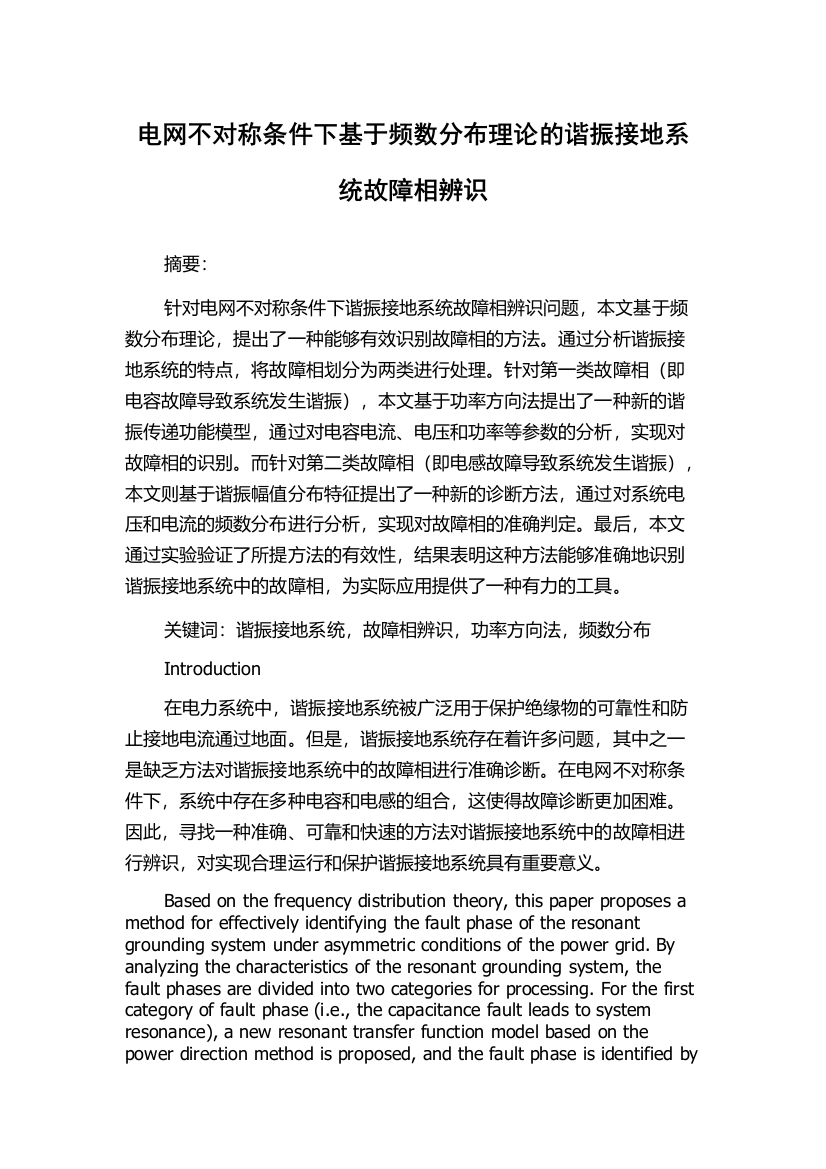 电网不对称条件下基于频数分布理论的谐振接地系统故障相辨识

摘要:

针对电网不对称条件下谐振接地系统故障相辨识问题，本文基于频数分布理论，提出了一种能够有效识别故障相的方法。通过分析谐振接地系统的特点，将故障相划分为两类进行处理。针对第一类故障相（即电容故障导致系统发生谐振），本文基于功率方向法提出了一种新的谐振传递功能模型，通过对电容电流、电压和功率等参数的分析，实现对故障相的识别。而针对第二类故障相（即电感故障导致系统发生谐振），本文则基于谐振幅值分布特征提出了一种新的诊断方法，通过对系统电压和电流的频数分布进行分析，实现对故障相的准确判定。最后，本文通过实验验证了所提方法的有效性，结果表明这种方法能够准确地识别谐振接地系统中的故障相，为实际应用提供了一种有力的工具。

关键词：谐振接地系统，故障相辨识，功率方向法，频数分布

Introduction

在电力系统中，谐振接地系统被广泛用于保护绝缘物的可靠性和防止接地电流通过地面。但是，谐振接地系统存在着许多问题，其中之一是缺乏方法对谐振接地系统中的故障相进行准确诊断。在电网不对称条件下，系统中存在多种电容和电感的组合，这使得故障诊断更加困难。因此，寻找一种准确、可靠和快速的方法对谐振接地系统中的故障相进行辨识，对实现合理运行和保护谐振接地系统具有重要意义。

Based on the frequency distribution theory, this paper proposes a method for effectively identifying the fault phase of the resonant grounding system under asymmetric conditions of the power grid. By analyzing the characteristics of the resonant grounding system, the fault phases are divided into two categories for processing. For the first category of fault phase (i.e., the capacitance fault leads to system resonance), a new resonant transfer function model based on the power direction method is proposed, and the fault phase is identified by